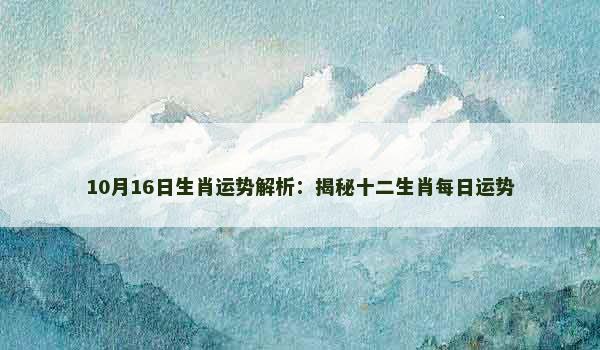 10月16日生肖运势解析：揭秘十二生肖每日运势